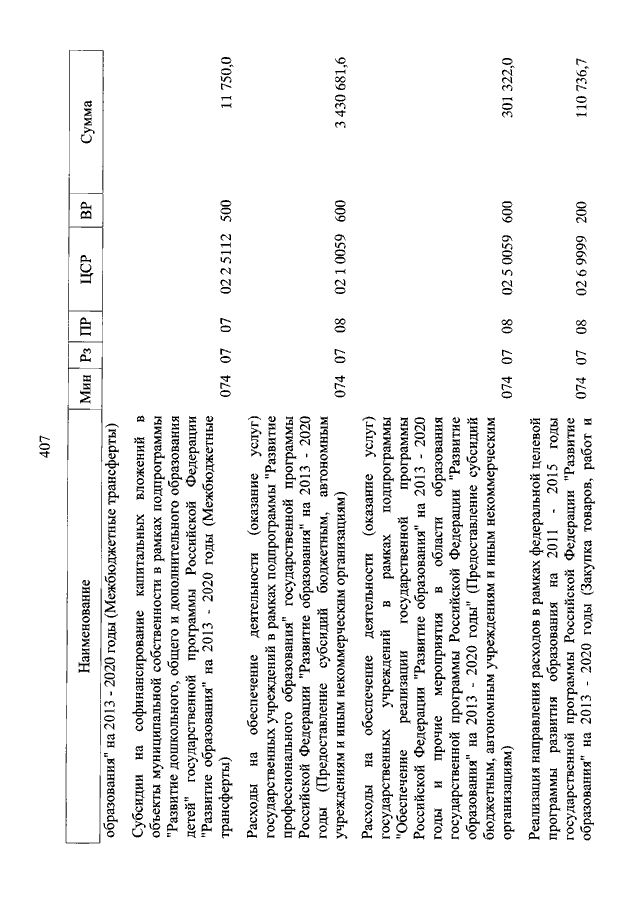 407

| Наименование | Мин | Рз | ПР | ЦСР | ВР | Сумма |
|---|---|---|---|---|---|---|
| образования" на 2013 - 2020 годы (Межбюджетные трансферты) | | | | | | |
| Субсидии на софинансирование капитальных вложений в объекты муниципальной собственности в рамках подпрограммы "Развитие дошкольного, общего и дополнительного образования детей" государственной программы Российской Федерации "Развитие образования" на 2013 - 2020 годы (Межбюджетные трансферты) | 074 | 07 | 07 | 02 2 5112 | 500 | 11 750,0 |
| Расходы на обеспечение деятельности (оказание услуг) государственных учреждений в рамках подпрограммы "Развитие профессионального образования" государственной программы Российской Федерации "Развитие образования" на 2013 - 2020 годы (Предоставление субсидий бюджетным, автономным учреждениям и иным некоммерческим организациям) | 074 | 07 | 08 | 02 1 0059 | 600 | 3 430 681,6 |
| Расходы на обеспечение деятельности (оказание услуг) государственных учреждений в рамках подпрограммы "Обеспечение реализации государственной программы Российской Федерации "Развитие образования" на 2013 - 2020 годы и прочие мероприятия в области образования государственной программы Российской Федерации "Развитие образования" на 2013 - 2020 годы" (Предоставление субсидий бюджетным, автономным учреждениям и иным некоммерческим организациям) | 074 | 07 | 08 | 02 5 0059 | 600 | 301 322,0 |
| Реализация направления расходов в рамках федеральной целевой программы развития образования на 2011 - 2015 годы государственной программы Российской Федерации "Развитие образования" на 2013 - 2020 годы (Закупка товаров, работ и | 074 | 07 | 08 | 02 6 9999 | 200 | 110 736,7 |